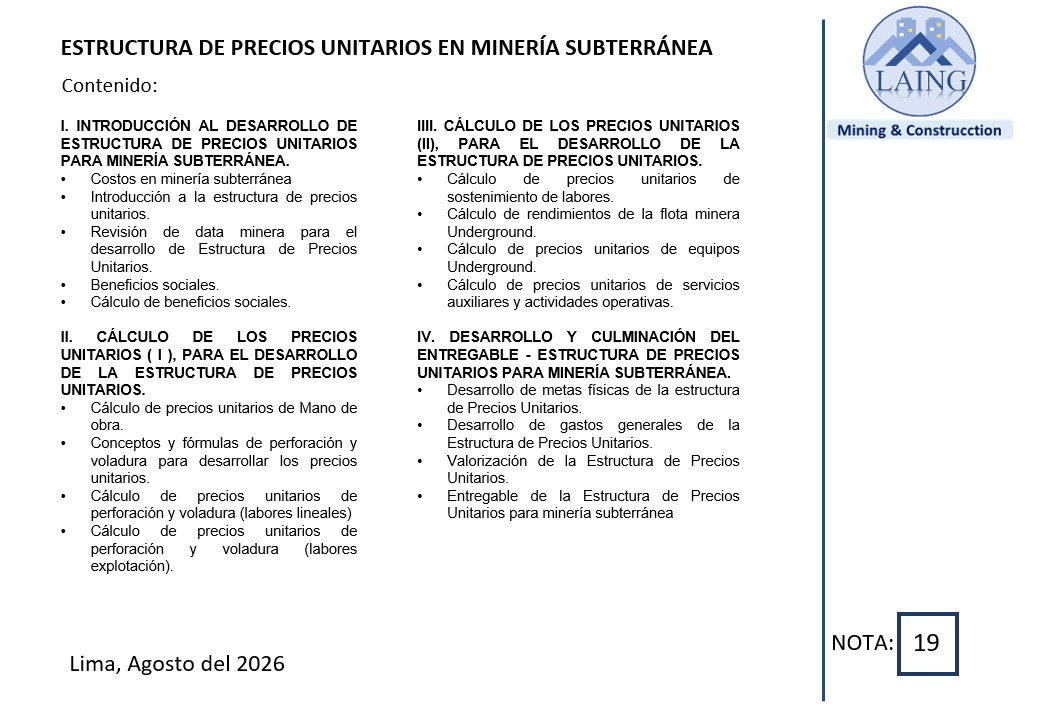 ESTRUCTURA DE PRECIOS UNITARIOS EN MINERÍA SUBTERRÁNEA

Contenido:

I. INTRODUCCIÓN AL DESARROLLO DE ESTRUCTURA DE PRECIOS UNITARIOS PARA MINERÍA SUBTERRÁNEA.
• Costos en minería subterránea
• Introducción a la estructura de precios unitarios.
• Revisión de data minera para el desarrollo de Estructura de Precios Unitarios.
• Beneficios sociales.
• Cálculo de beneficios sociales.

II. CÁLCULO DE LOS PRECIOS UNITARIOS ( I ), PARA EL DESARROLLO DE LA ESTRUCTURA DE PRECIOS UNITARIOS.
• Cálculo de precios unitarios de Mano de obra.
• Conceptos y fórmulas de perforación y voladura para desarrollar los precios unitarios.
• Cálculo de precios unitarios de perforación y voladura (labores lineales)
• Cálculo de precios unitarios de perforación y voladura (labores explotación).

IIII. CÁLCULO DE LOS PRECIOS UNITARIOS (II), PARA EL DESARROLLO DE LA ESTRUCTURA DE PRECIOS UNITARIOS.
• Cálculo de precios unitarios de sostenimiento de labores.
• Cálculo de rendimientos de la flota minera Underground.
• Cálculo de precios unitarios de equipos Underground.
• Cálculo de precios unitarios de servicios auxiliares y actividades operativas.

IV. DESARROLLO Y CULMINACIÓN DEL ENTREGABLE - ESTRUCTURA DE PRECIOS UNITARIOS PARA MINERÍA SUBTERRÁNEA.
• Desarrollo de metas físicas de la estructura de Precios Unitarios.
• Desarrollo de gastos generales de la Estructura de Precios Unitarios.
• Valorización de la Estructura de Precios Unitarios.
• Entregable de la Estructura de Precios Unitarios para minería subterránea

LAING
Mining & Construcction

NOTA: 19

Lima, Agosto del 2026